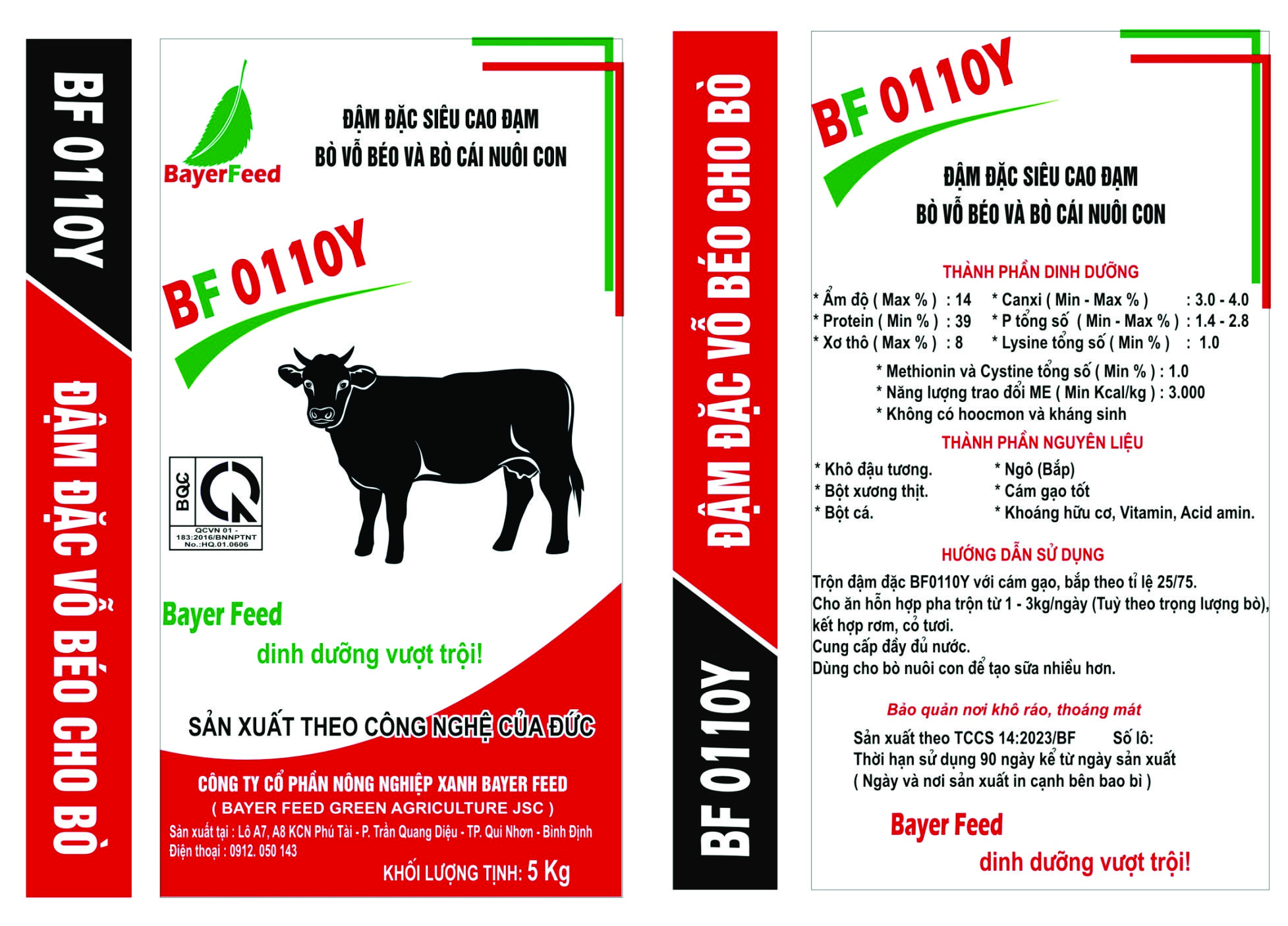 BF 0110Y

ĐẬM ĐẶC VỖ BÉO CHO BÒ

BayerFeed

ĐẬM ĐẶC SIÊU CAO ĐẠM
BÒ VỖ BÉO VÀ BÒ CÁI NUÔI CON

BF 0110Y

BQC
QCVN 01 - 183:2016/BNNPTNT
No.:HQ.01.0606

Bayer Feed
dinh dưỡng vượt trội!

SẢN XUẤT THEO CÔNG NGHỆ CỦA ĐỨC

CÔNG TY CỔ PHẦN NÔNG NGHIỆP XANH BAYER FEED
( BAYER FEED GREEN AGRICULTURE JSC )
Sản xuất tại : Lô A7, A8 KCN Phú Tài - P. Trần Quang Diệu - TP. Qui Nhơn - Bình Định
Điện thoại : 0912. 050 143

KHỐI LƯỢNG TỊNH: 5 Kg

ĐẬM ĐẶC VỖ BÉO CHO BÒ

BF 0110Y

BF 0110Y

ĐẬM ĐẶC SIÊU CAO ĐẠM
BÒ VỖ BÉO VÀ BÒ CÁI NUÔI CON

THÀNH PHẦN DINH DƯỠNG
* Ẩm độ ( Max % ) : 14
* Protein ( Min % ) : 39
* Xơ thô ( Max % ) : 8
* Canxi ( Min - Max % ) : 3.0 - 4.0
* P tổng số ( Min - Max % ) : 1.4 - 2.8
* Lysine tổng số ( Min % ) : 1.0
* Methionin và Cystine tổng số ( Min % ) : 1.0
* Năng lượng trao đổi ME ( Min Kcal/kg ) : 3.000
* Không có hoocmon và kháng sinh

THÀNH PHẦN NGUYÊN LIỆU
* Khô đậu tương.
* Bột xương thịt.
* Bột cá.
* Ngô (Bắp)
* Cám gạo tốt
* Khoáng hữu cơ, Vitamin, Acid amin.

HƯỚNG DẪN SỬ DỤNG
Trộn đậm đặc BF0110Y với cám gạo, bắp theo tỉ lệ 25/75.
Cho ăn hỗn hợp pha trộn từ 1 - 3kg/ngày (Tuỳ theo trọng lượng bò), kết hợp rơm, cỏ tươi.
Cung cấp đầy đủ nước.
Dùng cho bò nuôi con để tạo sữa nhiều hơn.

Bảo quản nơi khô ráo, thoáng mát

Sản xuất theo TCCS 14:2023/BF Số lô:
Thời hạn sử dụng 90 ngày kể từ ngày sản xuất
( Ngày và nơi sản xuất in cạnh bên bao bì )

Bayer Feed
dinh dưỡng vượt trội!